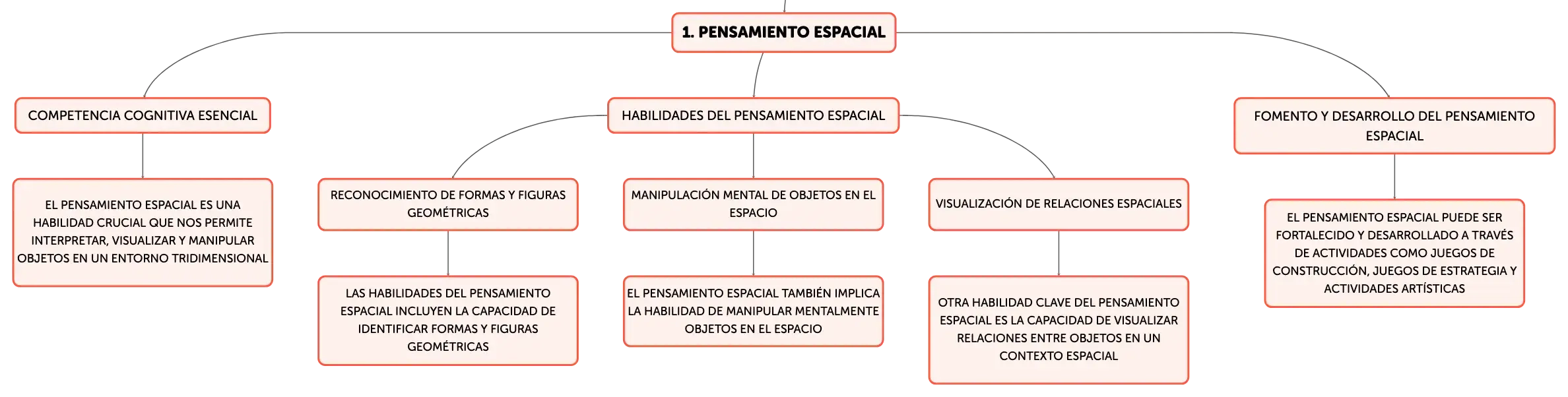 1. PENSAMIENTO ESPACIAL

COMPETENCIA COGNITIVA ESENCIAL

EL PENSAMIENTO ESPACIAL ES UNA HABILIDAD CRUCIAL QUE NOS PERMITE INTERPRETAR, VISUALIZAR Y MANIPULAR OBJETOS EN UN ENTORNO TRIDIMENSIONAL

HABILIDADES DEL PENSAMIENTO ESPACIAL

RECONOCIMIENTO DE FORMAS Y FIGURAS GEOMÉTRICAS

LAS HABILIDADES DEL PENSAMIENTO ESPACIAL INCLUYEN LA CAPACIDAD DE IDENTIFICAR FORMAS Y FIGURAS GEOMÉTRICAS

MANIPULACIÓN MENTAL DE OBJETOS EN EL ESPACIO

EL PENSAMIENTO ESPACIAL TAMBIÉN IMPLICA LA HABILIDAD DE MANIPULAR MENTALMENTE OBJETOS EN EL ESPACIO

VISUALIZACIÓN DE RELACIONES ESPACIALES

OTRA HABILIDAD CLAVE DEL PENSAMIENTO ESPACIAL ES LA CAPACIDAD DE VISUALIZAR RELACIONES ENTRE OBJETOS EN UN CONTEXTO ESPACIAL

FOMENTO Y DESARROLLO DEL PENSAMIENTO ESPACIAL

EL PENSAMIENTO ESPACIAL PUEDE SER FORTALECIDO Y DESARROLLADO A TRAVÉS DE ACTIVIDADES COMO JUEGOS DE CONSTRUCCIÓN, JUEGOS DE ESTRATEGIA Y ACTIVIDADES ARTÍSTICAS